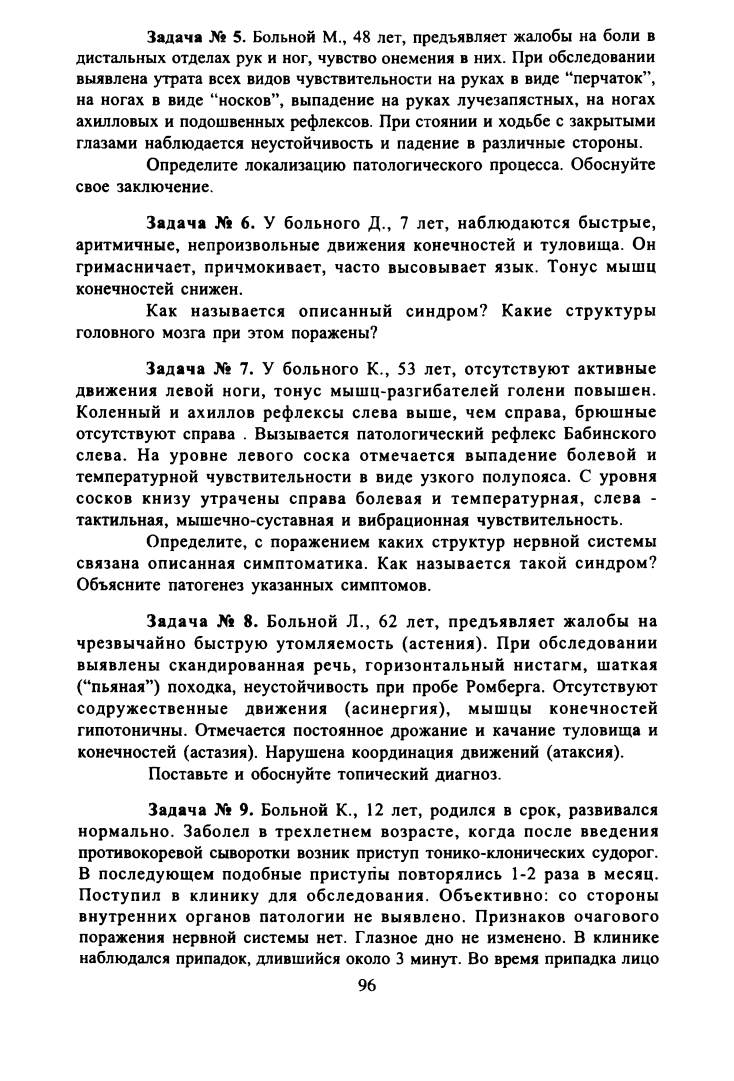 Задача № 5. Больной М., 48 лет, предъявляет жалобы на боли в дистальных отделах рук и ног, чувство онемения в них. При обследовании выявлена утрата всех видов чувствительности на руках в виде "перчаток", на ногах в виде "носков", выпадение на руках лучезапястных, на ногах ахилловых и подошвенных рефлексов. При стоянии и ходьбе с закрытыми глазами наблюдается неустойчивость и падение в различные стороны.

Определите локализацию патологического процесса. Обоснуйте свое заключение.

Задача № 6. У больного Д., 7 лет, наблюдаются быстрые, аритмичные, непроизвольные движения конечностей и туловища. Он гримасничает, причмокивает, часто высовывает язык. Тонус мышц конечностей снижен.

Как называется описанный синдром? Какие структуры головного мозга при этом поражены?

Задача № 7. У больного К., 53 лет, отсутствуют активные движения левой ноги, тонус мышц-разгибателей голени повышен. Коленный и ахиллов рефлексы слева выше, чем справа, брюшные отсутствуют справа . Вызывается патологический рефлекс Бабинского слева. На уровне левого соска отмечается выпадение болевой и температурной чувствительности в виде узкого полупояса. С уровня сосков книзу утрачены справа болевая и температурная, слева - тактильная, мышечно-суставная и вибрационная чувствительность.

Определите, с поражением каких структур нервной системы связана описанная симптоматика. Как называется такой синдром? Объясните патогенез указанных симптомов.

Задача № 8. Больной Л., 62 лет, предъявляет жалобы на чрезвычайно быструю утомляемость (астения). При обследовании выявлены скандированная речь, горизонтальный нистагм, шаткая ("пьяная") походка, неустойчивость при пробе Ромберга. Отсутствуют содружественные движения (асинергия), мышцы конечностей гипотоничны. Отмечается постоянное дрожание и качание туловища и конечностей (астазия). Нарушена координация движений (атаксия).

Поставьте и обоснуйте топический диагноз.

Задача № 9. Больной К., 12 лет, родился в срок, развивался нормально. Заболел в трехлетнем возрасте, когда после введения противокоревой сыворотки возник приступ тонико-клонических судорог. В последующем подобные приступы повторялись 1-2 раза в месяц. Поступил в клинику для обследования. Объективно: со стороны внутренних органов патологии не выявлено. Признаков очагового поражения нервной системы нет. Глазное дно не изменено. В клинике наблюдался припадок, длившийся около 3 минут. Во время припадка лицо

96